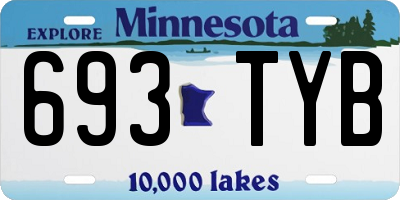 EXPLORE Minnesota

693 TYB

10,000 lakes